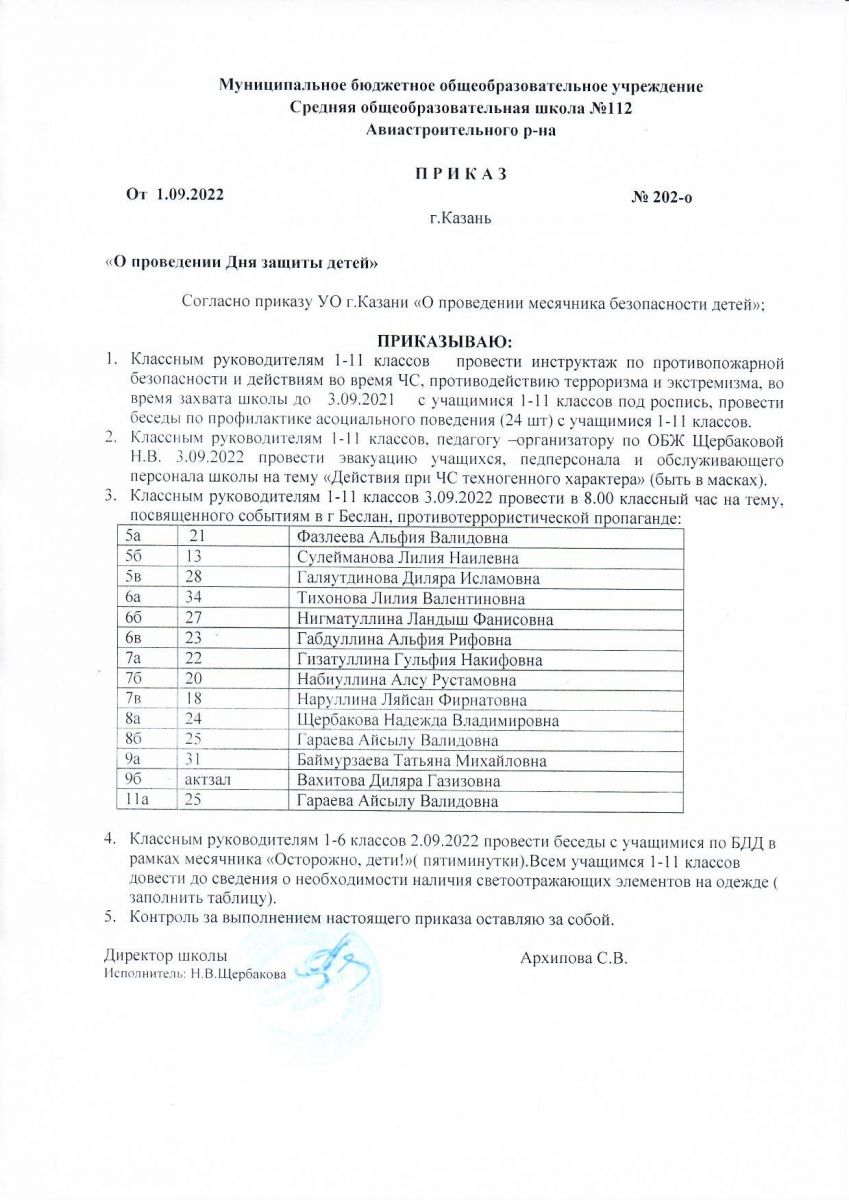 Муниципальное бюджетное общеобразовательное учреждение
Средняя общеобразовательная школа №112
Авиастроительного р-на

П Р И К А З

От 1.09.2022 № 202-о

г.Казань

«О проведении Дня защиты детей»

Согласно приказу УО г.Казани «О проведении месячника безопасности детей»;

ПРИКАЗЫВАЮ:

1. Классным руководителям 1-11 классов провести инструктаж по противопожарной безопасности и действиям во время ЧС, противодействию терроризма и экстремизма, во время захвата школы до 3.09.2021 с учащимися 1-11 классов под роспись, провести беседы по профилактике асоциального поведения (24 шт) с учащимися 1-11 классов.
2. Классным руководителям 1-11 классов, педагогу –организатору по ОБЖ Щербаковой Н.В. 3.09.2022 провести эвакуацию учащихся, педперсонала и обслуживающего персонала школы на тему «Действия при ЧС техногенного характера» (быть в масках).
3. Классным руководителям 1-11 классов 3.09.2022 провести в 8.00 классный час на тему, посвященного событиям в г Беслан, противотеррористической пропаганде:

| 5а | 21 | Фазлеева Альфия Валидовна |
|---|---|---|
| 5б | 13 | Сулейманова Лилия Наилевна |
| 5в | 28 | Галяутдинова Диляра Исламовна |
| 6а | 34 | Тихонова Лилия Валентиновна |
| 6б | 27 | Нигматуллина Ландыш Фанисовна |
| 6в | 23 | Габдуллина Альфия Рифовна |
| 7а | 22 | Гизатуллина Гульфия Накифовна |
| 7б | 20 | Набиуллина Алсу Рустамовна |
| 7в | 18 | Наруллина Ляйсан Фирнатовна |
| 8а | 24 | Щербакова Надежда Владимировна |
| 8б | 25 | Гараева Айсылу Валидовна |
| 9а | 31 | Баймурзаева Татьяна Михайловна |
| 9б | актзал | Вахитова Диляра Газизовна |
| 11а | 25 | Гараева Айсылу Валидовна |

4. Классным руководителям 1-6 классов 2.09.2022 провести беседы с учащимися по БДД в рамках месячника «Осторожно, дети!»( пятиминутки).Всем учащимся 1-11 классов довести до сведения о необходимости наличия светоотражающих элементов на одежде ( заполнить таблицу).
5. Контроль за выполнением настоящего приказа оставляю за собой.

Директор школы Архипова С.В.
Исполнитель: Н.В.Щербакова